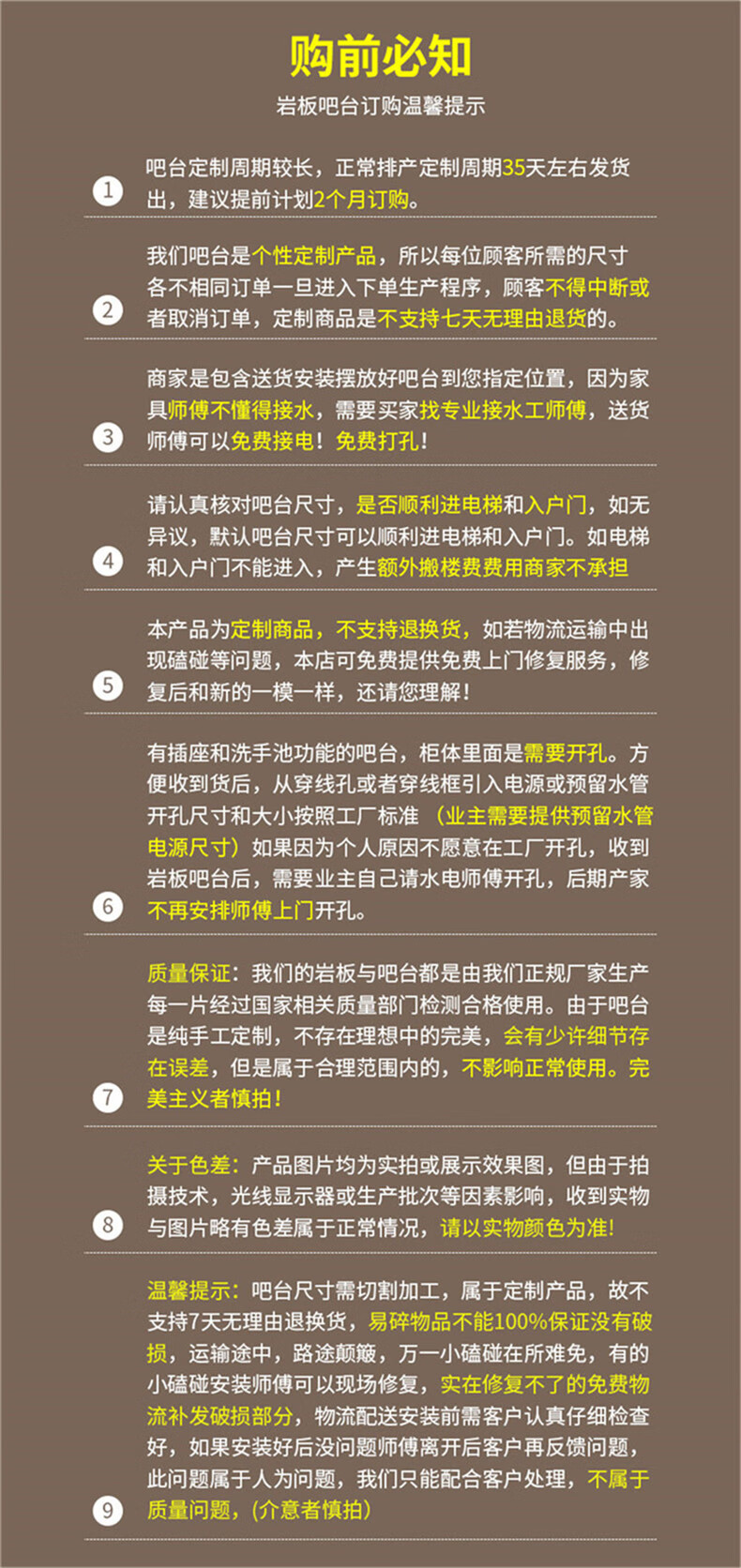 购前必知

岩板吧台订购温馨提示

1 吧台定制周期较长，正常排产定制周期35天左右发货出，建议提前计划2个月订购。

2 我们吧台是个性定制产品，所以每位顾客所需的尺寸各不相同订单一旦进入下单生产程序，顾客不得中断或者取消订单，定制商品是不支持七天无理由退货的。

3 商家是包含送货安装摆放好吧台到您指定位置，因为家具师傅不懂得接水，需要买家找专业接水工师傅，送货师傅可以免费接电！免费打孔！

4 请认真核对吧台尺寸，是否顺利进电梯和入户门，如无异议，默认吧台尺寸可以顺利进电梯和入户门。如电梯和入户门不能进入，产生额外搬楼费费用商家不承担

5 本产品为定制商品，不支持退换货，如若物流运输中出现磕碰等问题，本店可免费提供免费上门修复服务，修复后和新的一模一样，还请您理解！

6 有插座和洗手池功能的吧台，柜体里面是需要开孔。方便收到货后，从穿线孔或者穿线框引入电源或预留水管开孔尺寸和大小按照工厂标准（业主需要提供预留水管电源尺寸）如果因为个人原因不愿意在工厂开孔，收到岩板吧台后，需要业主自己请水电师傅开孔，后期产家不再安排师傅上门开孔。

7 质量保证：我们的岩板与吧台都是由我们正规厂家生产每一片经过国家相关质量部门检测合格使用。由于吧台是纯手工定制，不存在理想中的完美，会有少许细节存在误差，但是属于合理范围内的，不影响正常使用。完美主义者慎拍！

8 关于色差：产品图片均为实拍或展示效果图，但由于拍摄技术，光线显示器或生产批次等因素影响，收到实物与图片略有色差属于正常情况，请以实物颜色为准！

9 温馨提示：吧台尺寸需切割加工，属于定制产品，故不支持7天无理由退换货，易碎物品不能100%保证没有破损，运输途中，路途颠簸，万一小磕碰在所难免，有的小磕碰安装师傅可以现场修复，实在修复不了的免费物流补发破损部分，物流配送安装前需客户认真仔细检查好，如果安装好后没问题师傅离开后客户再反馈问题，此问题属于人为问题，我们只能配合客户处理，不属于质量问题，（介意者慎拍）